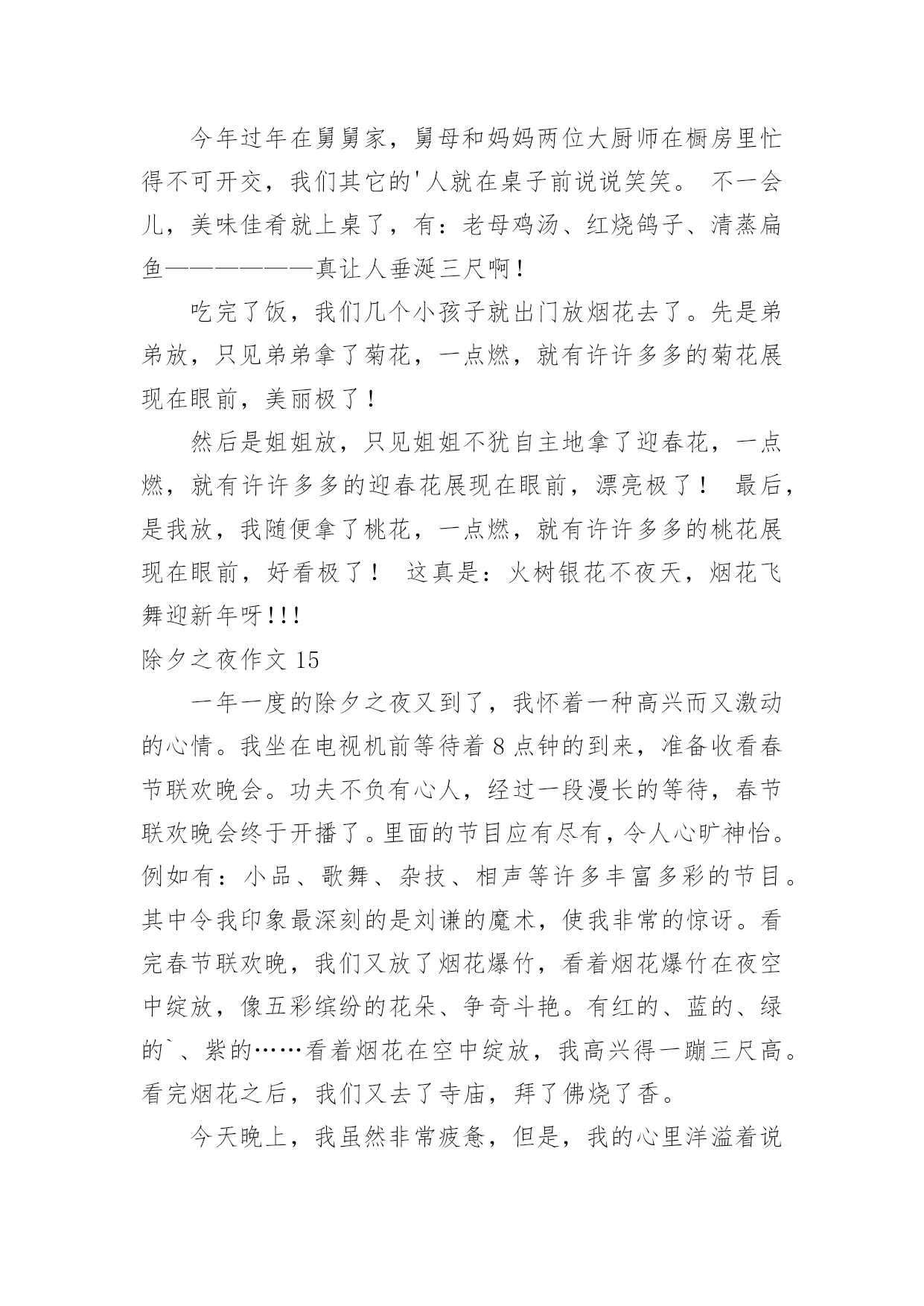 今年过年在舅舅家，舅母和妈妈两位大厨师在橱房里忙得不可开交，我们其它的'人就在桌子前说说笑笑。 不一会儿，美味佳肴就上桌了，有：老母鸡汤、红烧鸽子、清蒸扁鱼——————真让人垂涎三尺啊！

吃完了饭，我们几个小孩子就出门放烟花去了。先是弟弟放，只见弟弟拿了菊花，一点燃，就有许许多多的菊花展现在眼前，美丽极了！

然后是姐姐放，只见姐姐不犹自主地拿了迎春花，一点燃，就有许许多多的迎春花展现在眼前，漂亮极了！ 最后，是我放，我随便拿了桃花，一点燃，就有许许多多的桃花展现在眼前，好看极了！ 这真是：火树银花不夜天，烟花飞舞迎新年呀!!!

除夕之夜作文 15

一年一度的除夕之夜又到了，我怀着一种高兴而又激动的心情。我坐在电视机前等待着 8 点钟的到来，准备收看春节联欢晚会。功夫不负有心人，经过一段漫长的等待，春节联欢晚会终于开播了。里面的节目应有尽有，令人心旷神怡。例如有：小品、歌舞、杂技、相声等许多丰富多彩的节目。其中令我印象最深刻的是刘谦的魔术，使我非常的惊讶。看完春节联欢晚，我们又放了烟花爆竹，看着烟花爆竹在夜空中绽放，像五彩缤纷的花朵、争奇斗艳。有红的、蓝的、绿的`、紫的……看着烟花在空中绽放，我高兴得一蹦三尺高。看完烟花之后，我们又去了寺庙，拜了佛烧了香。

今天晚上，我虽然非常疲惫，但是，我的心里洋溢着说